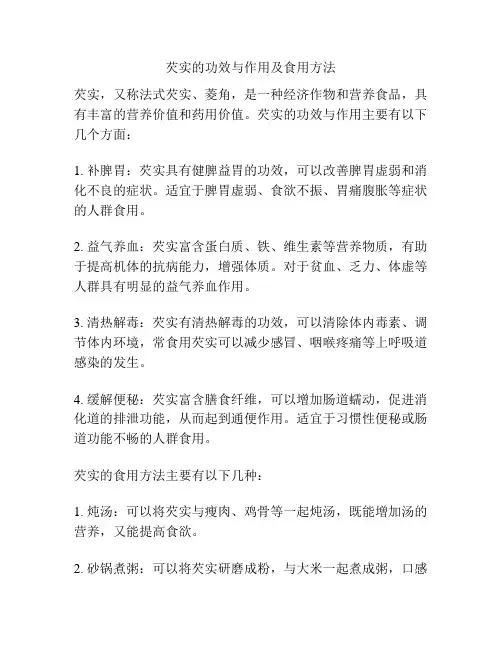 芡实的功效与作用及食用方法

芡实，又称法式芡实、菱角，是一种经济作物和营养食品，具有丰富的营养价值和药用价值。芡实的功效与作用主要有以下几个方面：

1. 补脾胃：芡实具有健脾益胃的功效，可以改善脾胃虚弱和消化不良的症状。适宜于脾胃虚弱、食欲不振、胃痛腹胀等症状的人群食用。

2. 益气养血：芡实富含蛋白质、铁、维生素等营养物质，有助于提高机体的抗病能力，增强体质。对于贫血、乏力、体虚等人群具有明显的益气养血作用。

3. 清热解毒：芡实有清热解毒的功效，可以清除体内毒素、调节体内环境，常食用芡实可以减少感冒、咽喉疼痛等上呼吸道感染的发生。

4. 缓解便秘：芡实富含膳食纤维，可以增加肠道蠕动，促进消化道的排泄功能，从而起到通便作用。适宜于习惯性便秘或肠道功能不畅的人群食用。

芡实的食用方法主要有以下几种：

1. 炖汤：可以将芡实与瘦肉、鸡骨等一起炖汤，既能增加汤的营养，又能提高食欲。

2. 砂锅煮粥：可以将芡实研磨成粉，与大米一起煮成粥，口感